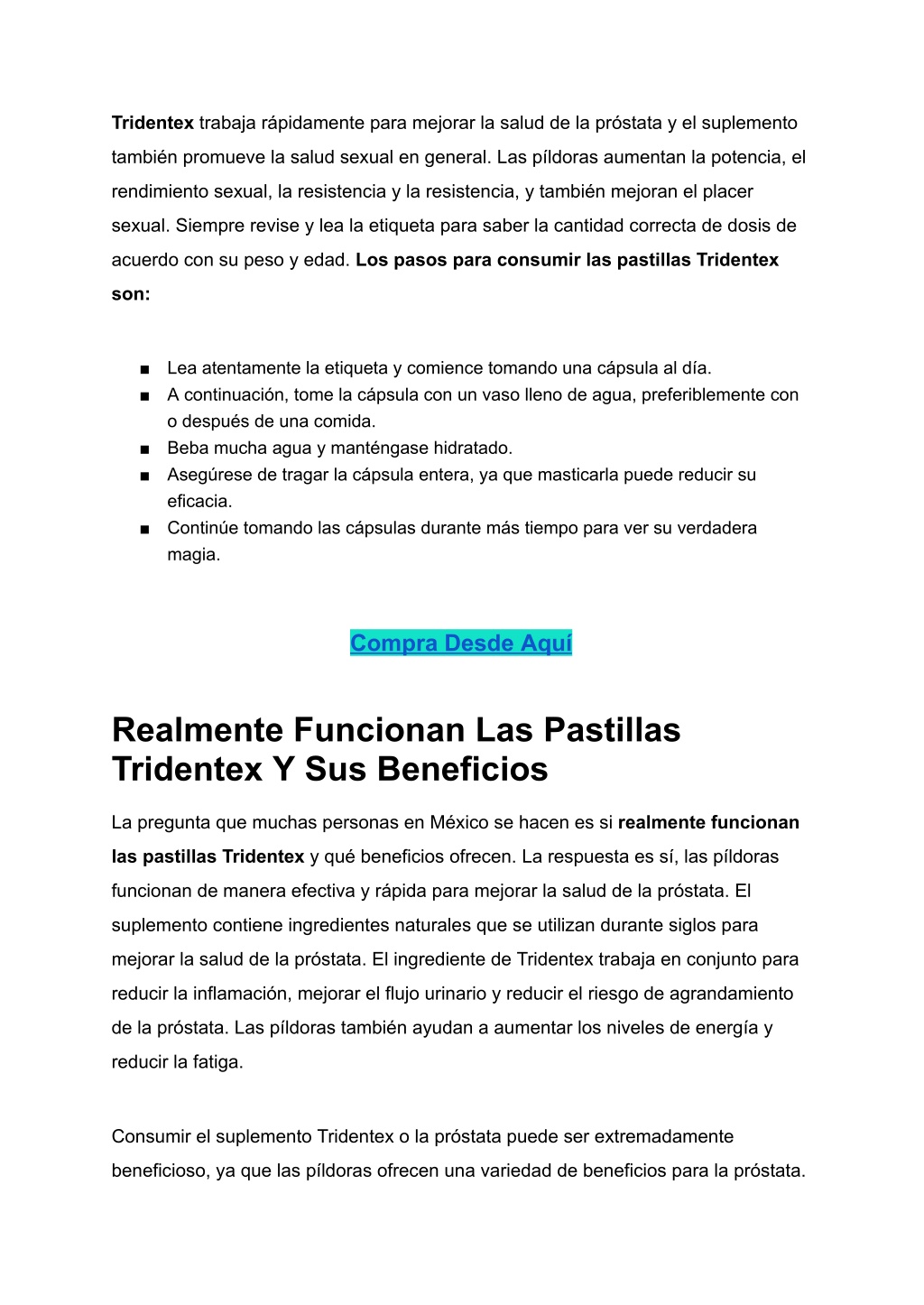 Tridentex trabaja rápidamente para mejorar la salud de la próstata y el suplemento también promueve la salud sexual en general. Las píldoras aumentan la potencia, el rendimiento sexual, la resistencia y la resistencia, y también mejoran el placer sexual. Siempre revise y lea la etiqueta para saber la cantidad correcta de dosis de acuerdo con su peso y edad. Los pasos para consumir las pastillas Tridentex son:

■ Lea atentamente la etiqueta y comience tomando una cápsula al día.
■ A continuación, tome la cápsula con un vaso lleno de agua, preferiblemente con o después de una comida.
■ Beba mucha agua y manténgase hidratado.
■ Asegúrese de tragar la cápsula entera, ya que masticarla puede reducir su eficacia.
■ Continúe tomando las cápsulas durante más tiempo para ver su verdadera magia.

Compra Desde Aquí

Realmente Funcionan Las Pastillas Tridentex Y Sus Beneficios

La pregunta que muchas personas en México se hacen es si realmente funcionan las pastillas Tridentex y qué beneficios ofrecen. La respuesta es sí, las píldoras funcionan de manera efectiva y rápida para mejorar la salud de la próstata. El suplemento contiene ingredientes naturales que se utilizan durante siglos para mejorar la salud de la próstata. El ingrediente de Tridentex trabaja en conjunto para reducir la inflamación, mejorar el flujo urinario y reducir el riesgo de agrandamiento de la próstata. Las píldoras también ayudan a aumentar los niveles de energía y reducir la fatiga.

Consumir el suplemento Tridentex o la próstata puede ser extremadamente beneficioso, ya que las píldoras ofrecen una variedad de beneficios para la próstata.